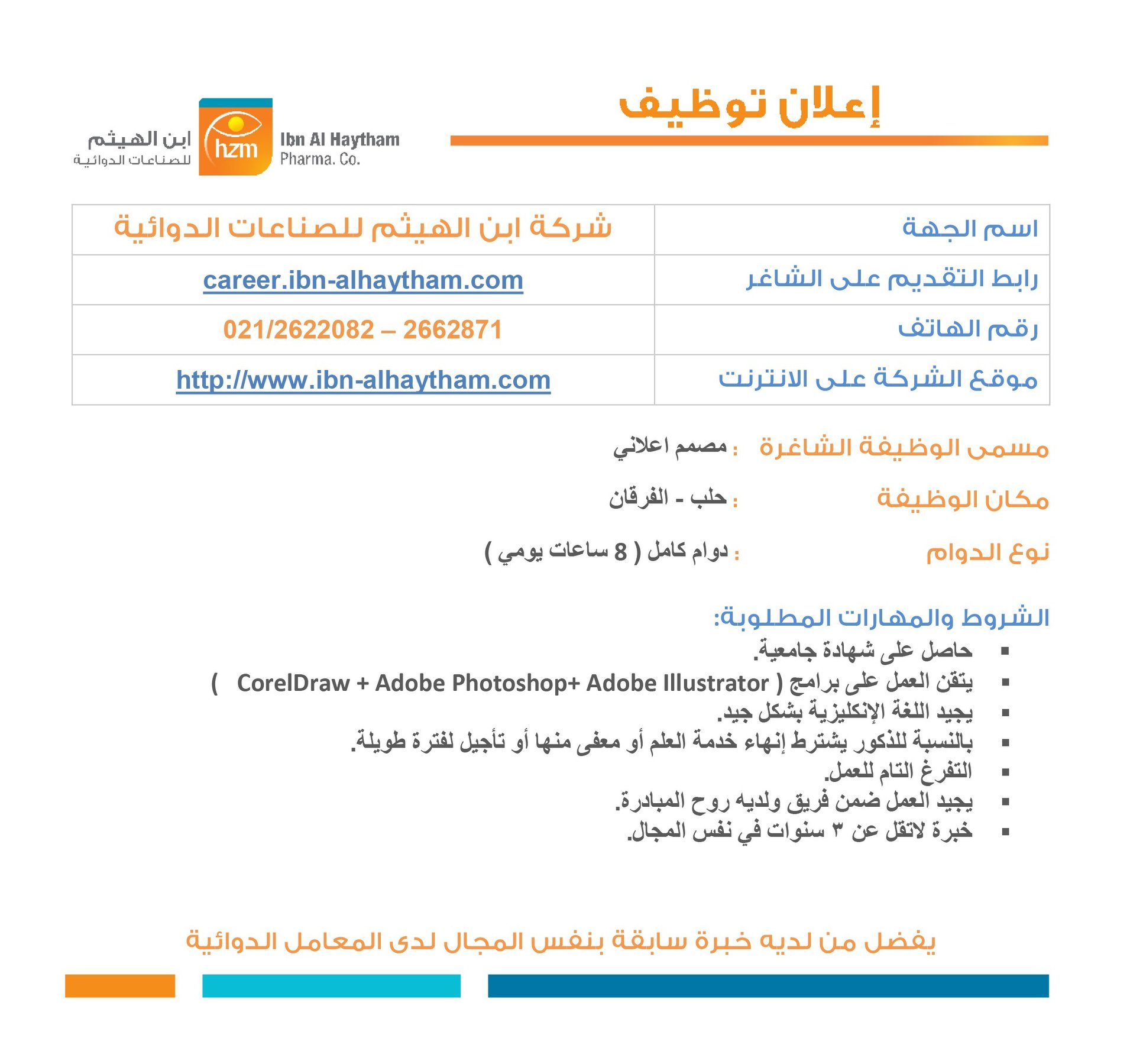 إعلان توظيف

ابن الهيثم
للصناعات الدوائية
hzm
Ibn Al Haytham
Pharma. Co.

| اسم الجهة | شركة ابن الهيثم للصناعات الدوائية |
|---|---|
| رابط التقديم على الشاغر | career.ibn-alhaytham.com |
| رقم الهاتف | 021/2622082 – 2662871 |
| موقع الشركة على الانترنت | http://www.ibn-alhaytham.com |

مسمى الوظيفة الشاغرة : مصمم اعلاني

مكان الوظيفة : حلب - الفرقان

نوع الدوام : دوام كامل ( 8 ساعات يومي )

الشروط والمهارات المطلوبة:
▪ حاصل على شهادة جامعية.
▪ يتقن العمل على برامج ( CorelDraw + Adobe Photoshop+ Adobe Illustrator )
▪ يجيد اللغة الإنكليزية بشكل جيد.
▪ بالنسبة للذكور يشترط إنهاء خدمة العلم أو معفى منها أو تأجيل لفترة طويلة.
▪ التفرغ التام للعمل.
▪ يجيد العمل ضمن فريق ولديه روح المبادرة.
▪ خبرة لاتقل عن ٣ سنوات في نفس المجال.

يفضل من لديه خبرة سابقة بنفس المجال لدى المعامل الدوائية